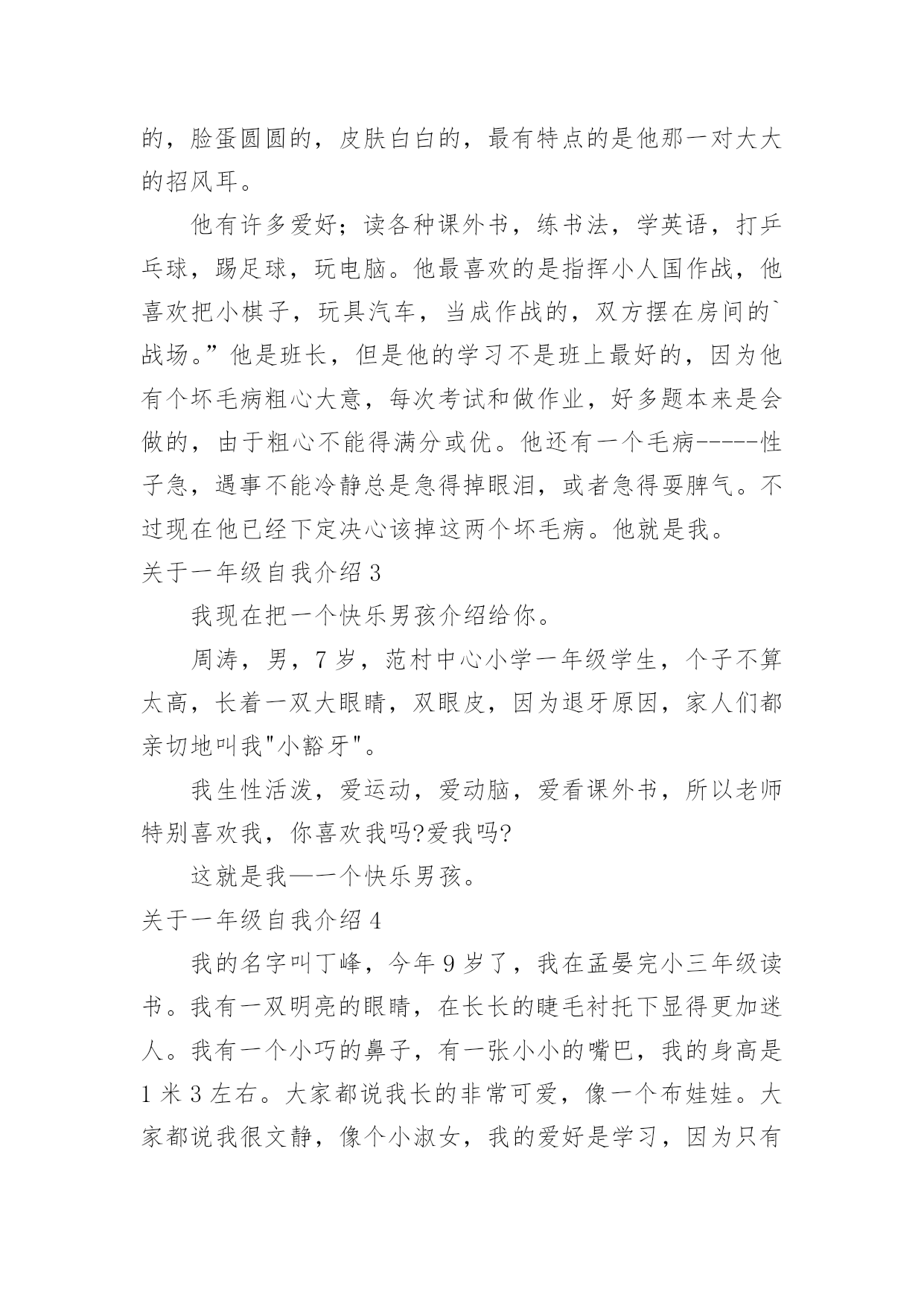 的，脸蛋圆圆的，皮肤白白的，最有特点的是他那一对大大的招风耳。

他有许多爱好；读各种课外书，练书法，学英语，打乒乓球，踢足球，玩电脑。他最喜欢的是指挥小人国作战，他喜欢把小棋子，玩具汽车，当成作战的，双方摆在房间的`战场。”他是班长，但是他的学习不是班上最好的，因为他有个坏毛病粗心大意，每次考试和做作业，好多题本来是会做的，由于粗心不能得满分或优。他还有一个毛病-----性子急，遇事不能冷静总是急得掉眼泪，或者急得耍脾气。不过现在他已经下定决心该掉这两个坏毛病。他就是我。

关于一年级自我介绍 3

我现在把一个快乐男孩介绍给你。

周涛，男，7 岁，范村中心小学一年级学生，个子不算太高，长着一双大眼睛，双眼皮，因为退牙原因，家人们都亲切地叫我"小豁牙"。

我生性活泼，爱运动，爱动脑，爱看课外书，所以老师特别喜欢我，你喜欢我吗?爱我吗?

这就是我—一个快乐男孩。

关于一年级自我介绍 4

我的名字叫丁峰，今年 9 岁了，我在孟晏完小三年级读书。我有一双明亮的眼睛，在长长的睫毛衬托下显得更加迷人。我有一个小巧的鼻子，有一张小小的嘴巴，我的身高是 1 米 3 左右。大家都说我长的非常可爱，像一个布娃娃。大家都说我很文静，像个小淑女，我的爱好是学习，因为只有